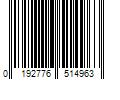 0 192776 514963